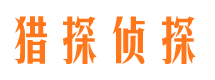 猎探侦探